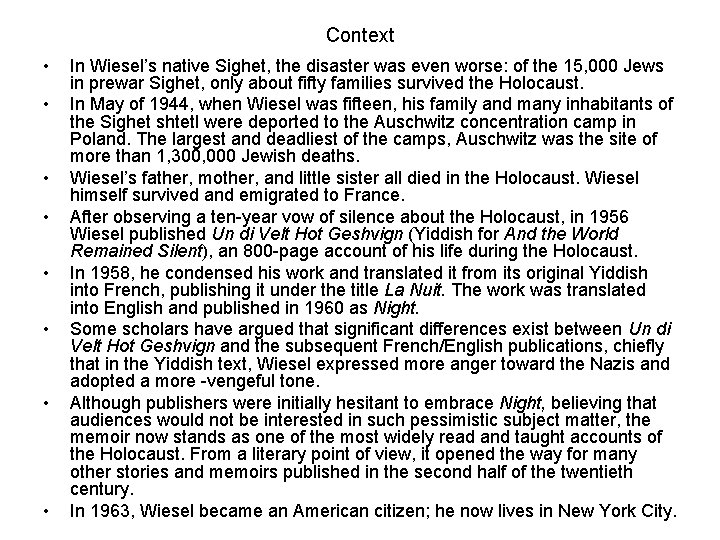 Context

• In Wiesel's native Sighet, the disaster was even worse: of the 15,000 Jews in prewar Sighet, only about fifty families survived the Holocaust.
• In May of 1944, when Wiesel was fifteen, his family and many inhabitants of the Sighet shtetl were deported to the Auschwitz concentration camp in Poland. The largest and deadliest of the camps, Auschwitz was the site of more than 1,300,000 Jewish deaths.
• Wiesel's father, mother, and little sister all died in the Holocaust. Wiesel himself survived and emigrated to France.
• After observing a ten-year vow of silence about the Holocaust, in 1956 Wiesel published Un di Velt Hot Geshvign (Yiddish for And the World Remained Silent), an 800-page account of his life during the Holocaust.
• In 1958, he condensed his work and translated it from its original Yiddish into French, publishing it under the title La Nuit. The work was translated into English and published in 1960 as Night.
• Some scholars have argued that significant differences exist between Un di Velt Hot Geshvign and the subsequent French/English publications, chiefly that in the Yiddish text, Wiesel expressed more anger toward the Nazis and adopted a more -vengeful tone.
• Although publishers were initially hesitant to embrace Night, believing that audiences would not be interested in such pessimistic subject matter, the memoir now stands as one of the most widely read and taught accounts of the Holocaust. From a literary point of view, it opened the way for many other stories and memoirs published in the second half of the twentieth century.
• In 1963, Wiesel became an American citizen; he now lives in New York City.